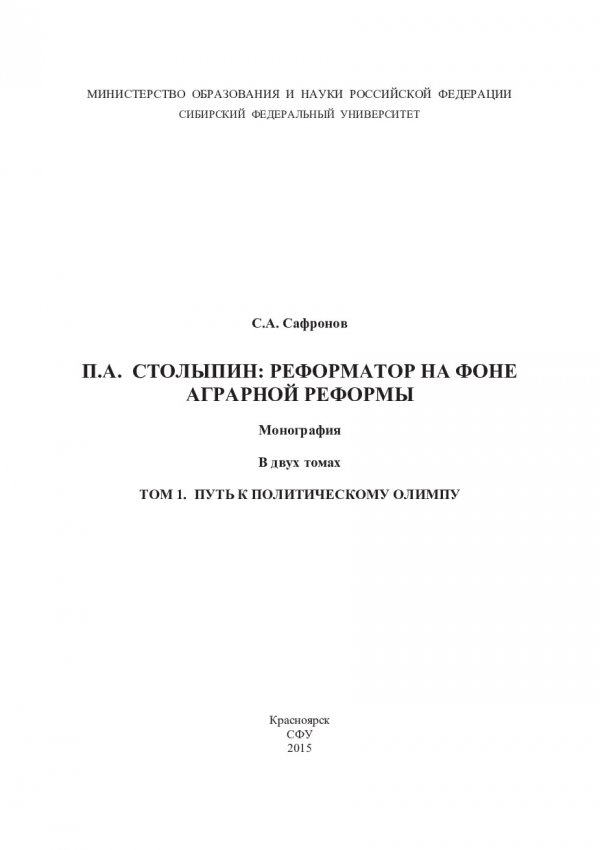 МИНИСТЕРСТВО ОБРАЗОВАНИЯ И НАУКИ РОССИЙСКОЙ ФЕДЕРАЦИИ
СИБИРСКИЙ ФЕДЕРАЛЬНЫЙ УНИВЕРСИТЕТ

С.А. Сафронов

П.А. СТОЛЫПИН: РЕФОРМАТОР НА ФОНЕ АГРАРНОЙ РЕФОРМЫ

Монография

В двух томах

ТОМ 1. ПУТЬ К ПОЛИТИЧЕСКОМУ ОЛИМПУ

Красноярск
СФУ
2015